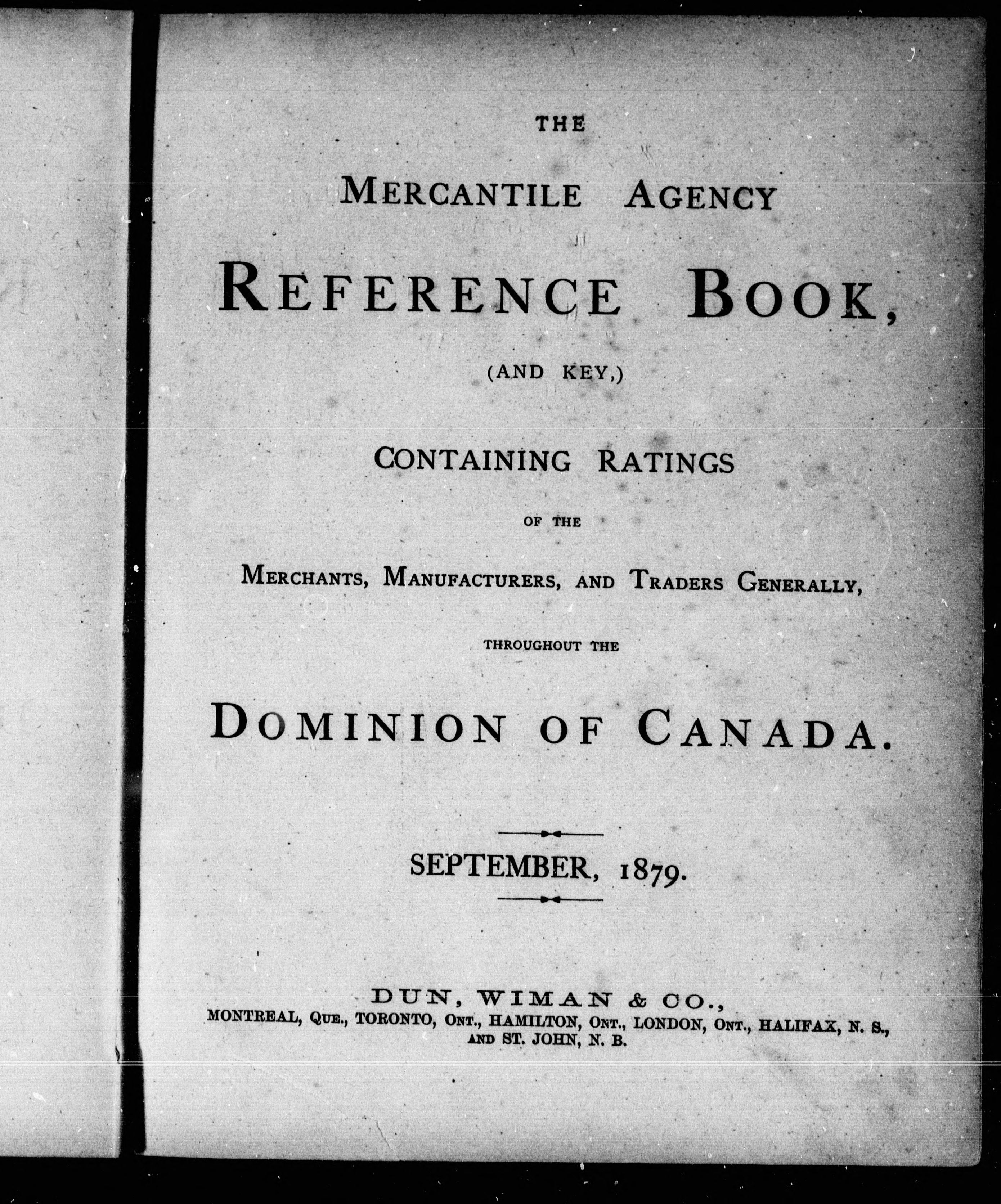 THE

MERCANTILE AGENCY

REFERENCE BOOK,

(AND KEY,)

CONTAINING RATINGS

OF THE

MERCHANTS, MANUFACTURERS, AND TRADERS GENERALLY,

THROUGHOUT THE

DOMINION OF CANADA.

SEPTEMBER, 1879.

DUN, WIMAN & CO.,
MONTREAL, QUE., TORONTO, ONT., HAMILTON, ONT., LONDON, ONT., HALIFAX, N. S., AND ST. JOHN, N. B.